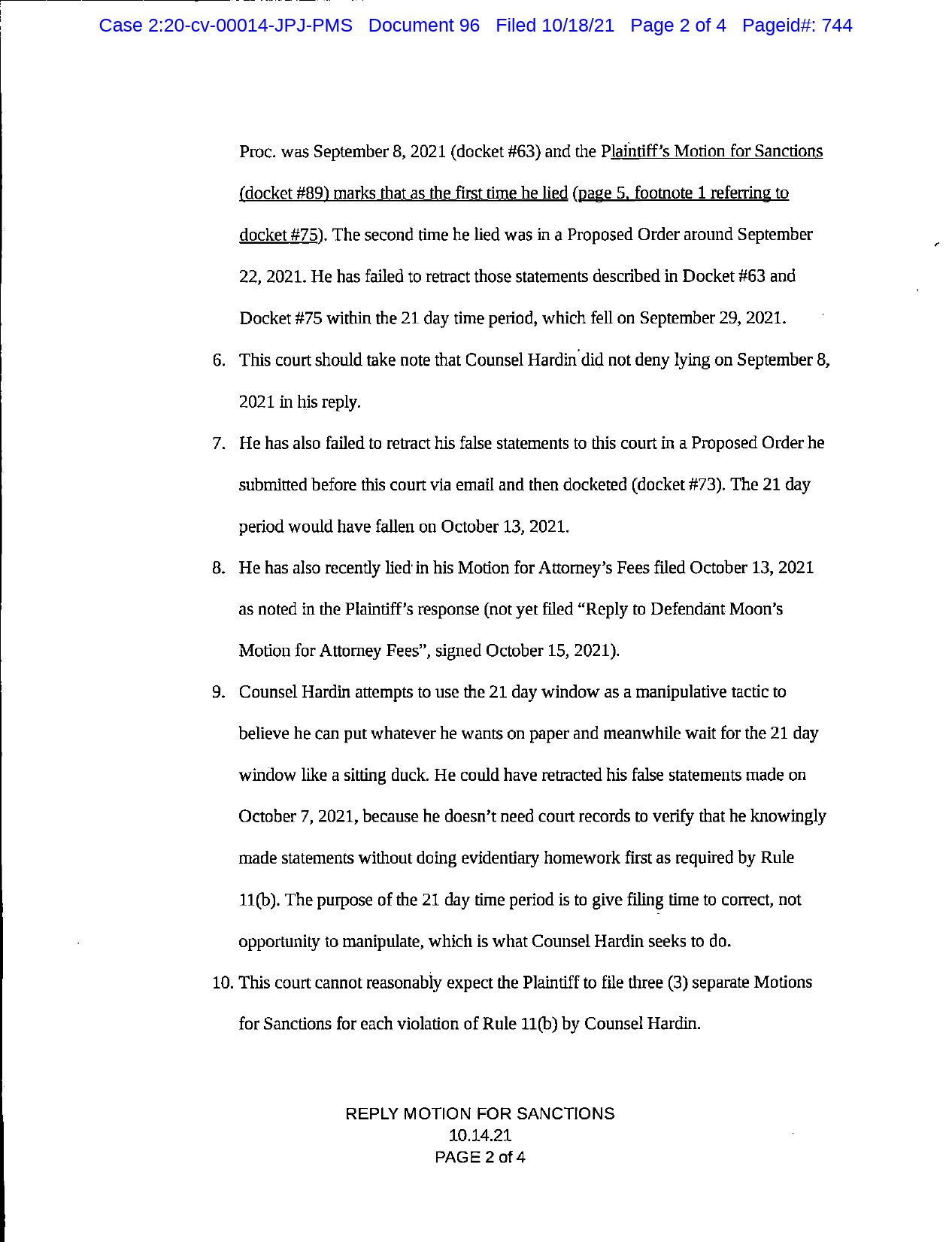 Case 2:20-cv-00014-JPJ-PMS Document 96 Filed 10/18/21 Page 2 of 4 Pageid#: 744

Proc. was September 8, 2021 (docket #63) and the Plaintiff's Motion for Sanctions (docket #89) marks that as the first time he lied (page 5, footnote 1 referring to docket #75). The second time he lied was in a Proposed Order around September 22, 2021. He has failed to retract those statements described in Docket #63 and Docket #75 within the 21 day time period, which fell on September 29, 2021.

6. This court should take note that Counsel Hardin did not deny lying on September 8, 2021 in his reply.

7. He has also failed to retract his false statements to this court in a Proposed Order he submitted before this court via email and then docketed (docket #73). The 21 day period would have fallen on October 13, 2021.

8. He has also recently lied in his Motion for Attorney's Fees filed October 13, 2021 as noted in the Plaintiff's response (not yet filed "Reply to Defendant Moon's Motion for Attorney Fees", signed October 15, 2021).

9. Counsel Hardin attempts to use the 21 day window as a manipulative tactic to believe he can put whatever he wants on paper and meanwhile wait for the 21 day window like a sitting duck. He could have retracted his false statements made on October 7, 2021, because he doesn't need court records to verify that he knowingly made statements without doing evidentiary homework first as required by Rule 11(b). The purpose of the 21 day time period is to give filing time to correct, not opportunity to manipulate, which is what Counsel Hardin seeks to do.

10. This court cannot reasonably expect the Plaintiff to file three (3) separate Motions for Sanctions for each violation of Rule 11(b) by Counsel Hardin.

REPLY MOTION FOR SANCTIONS
10.14.21
PAGE 2 of 4